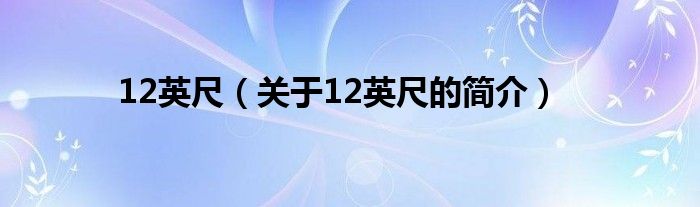 12英尺（关于12英尺的简介）